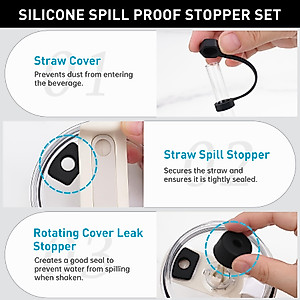 SILICONE SPILL PROOF STOPPER SET

01

Straw Cover

Prevents dust from entering the beverage.

02

Straw Spill Stopper

Secures the straw and ensures it is tightly sealed.

03

Rotating Cover Leak Stopper

Creates a good seal to prevent water from spilling when shaken.